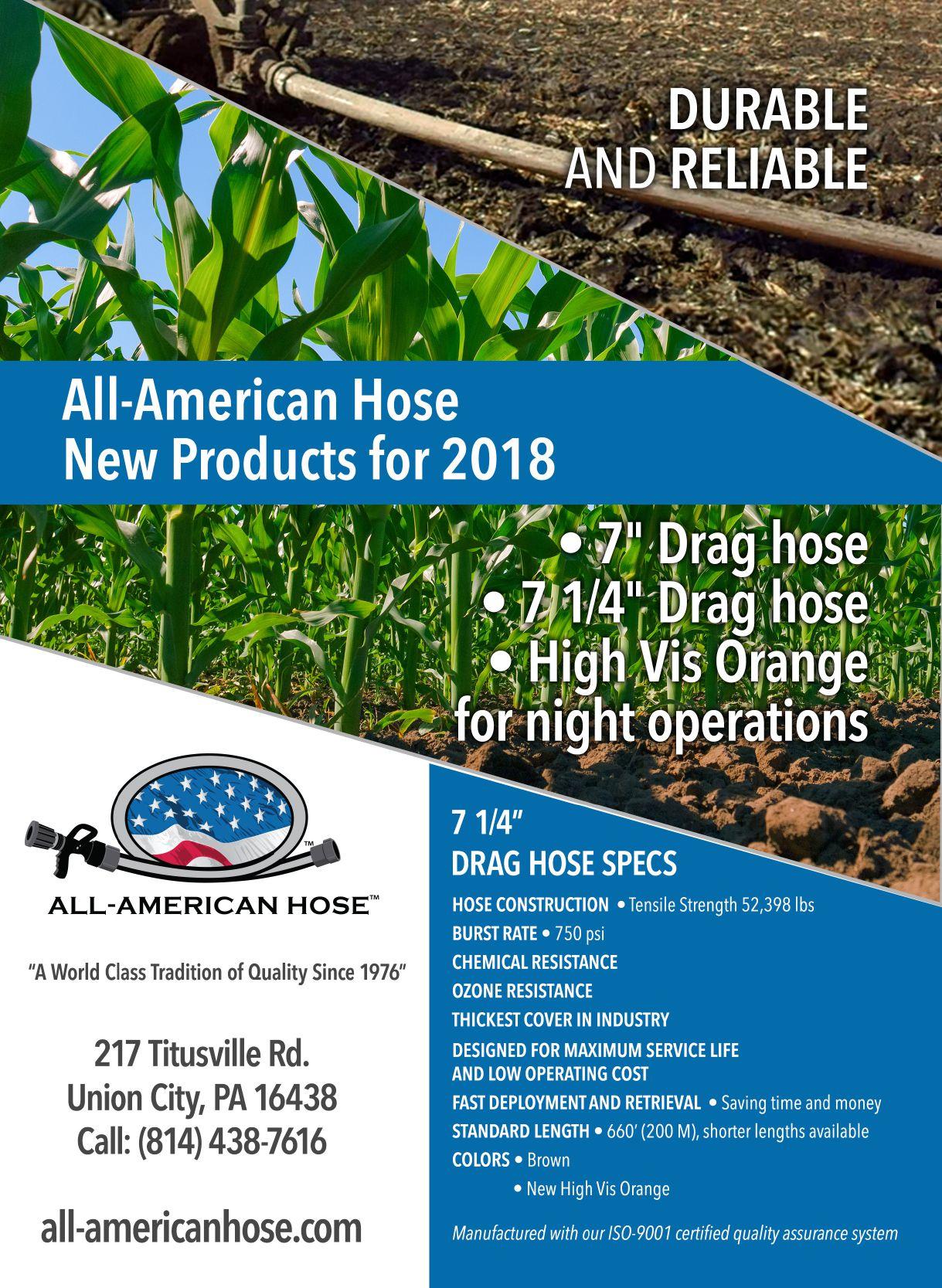 DURABLE
AND RELIABLE

All-American Hose
New Products for 2018

• 7" Drag hose
• 7 1/4" Drag hose
• High Vis Orange
for night operations

ALL-AMERICAN HOSE™

"A World Class Tradition of Quality Since 1976"

217 Titusville Rd.
Union City, PA 16438
Call: (814) 438-7616

all-americanhose.com

7 1/4"
DRAG HOSE SPECS

HOSE CONSTRUCTION • Tensile Strength 52,398 lbs
BURST RATE • 750 psi
CHEMICAL RESISTANCE
OZONE RESISTANCE
THICKEST COVER IN INDUSTRY
DESIGNED FOR MAXIMUM SERVICE LIFE AND LOW OPERATING COST
FAST DEPLOYMENT AND RETRIEVAL • Saving time and money
STANDARD LENGTH • 660' (200 M), shorter lengths available
COLORS • Brown
• New High Vis Orange

Manufactured with our ISO-9001 certified quality assurance system